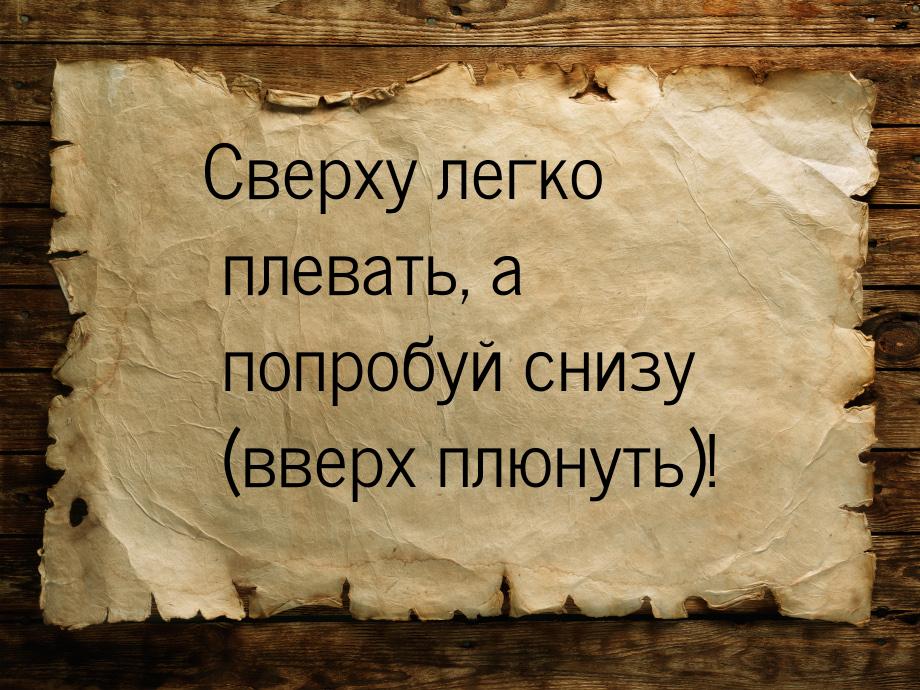 Сверху легко плевать, а попробуй снизу (вверх плюнуть)!